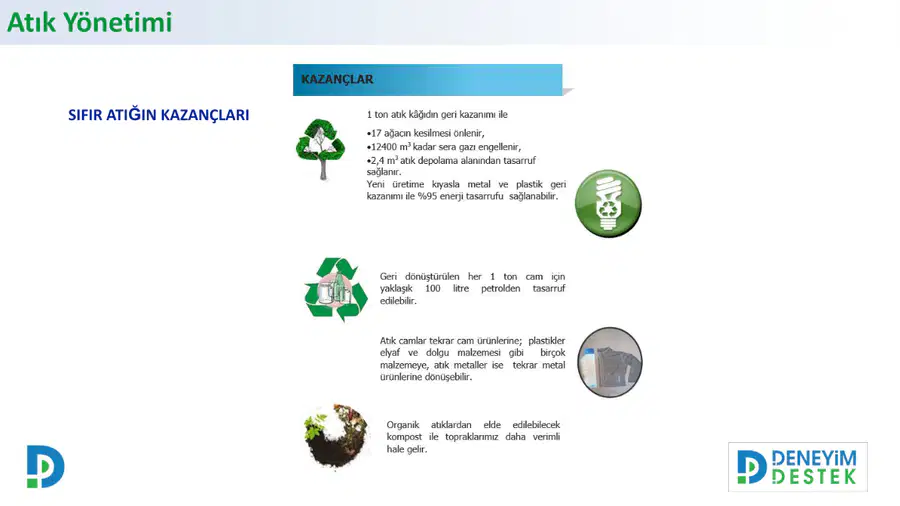 Atık Yönetimi

SIFIR ATIĞIN KAZANÇLARI

KAZANÇLAR

1 ton atık kâğıdın geri kazanımı ile

•17 ağacın kesilmesi önlenir,
•12400 $m^3$ kadar sera gazı engellenir,
•2,4 $m^3$ atık depolama alanından tasarruf sağlanır.

Yeni üretime kıyasla metal ve plastik geri kazanımı ile %95 enerji tasarrufu sağlanabilir.

Geri dönüştürülen her 1 ton cam için yaklaşık 100 litre petrolden tasarruf edilebilir.

Atık camlar tekrar cam ürünlerine; plastikler elyaf ve dolgu malzemesi gibi birçok malzemeye, atık metaller ise tekrar metal ürünlerine dönüşebilir.

Organik atıklardan elde edilebilecek kompost ile topraklarımız daha verimli hale gelir.

DENEYİM DESTEK